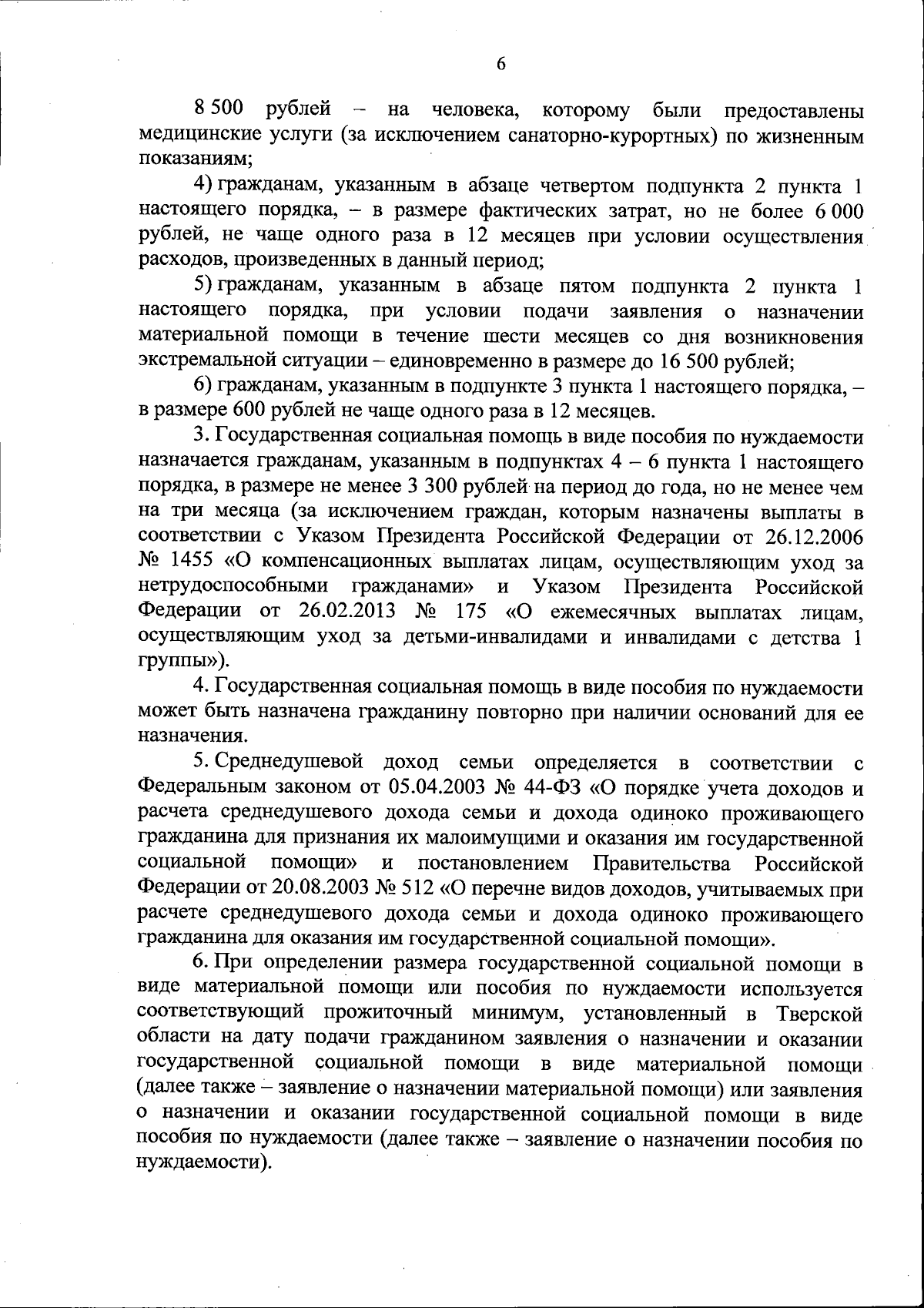 6

8 500 рублей – на человека, которому были предоставлены медицинские услуги (за исключением санаторно-курортных) по жизненным показаниям;

4) гражданам, указанным в абзаце четвертом подпункта 2 пункта 1 настоящего порядка, – в размере фактических затрат, но не более 6 000 рублей, не чаще одного раза в 12 месяцев при условии осуществления расходов, произведенных в данный период;

5) гражданам, указанным в абзаце пятом подпункта 2 пункта 1 настоящего порядка, при условии подачи заявления о назначении материальной помощи в течение шести месяцев со дня возникновения экстремальной ситуации – единовременно в размере до 16 500 рублей;

6) гражданам, указанным в подпункте 3 пункта 1 настоящего порядка, – в размере 600 рублей не чаще одного раза в 12 месяцев.

3. Государственная социальная помощь в виде пособия по нуждаемости назначается гражданам, указанным в подпунктах 4 – 6 пункта 1 настоящего порядка, в размере не менее 3 300 рублей на период до года, но не менее чем на три месяца (за исключением граждан, которым назначены выплаты в соответствии с Указом Президента Российской Федерации от 26.12.2006 № 1455 «О компенсационных выплатах лицам, осуществляющим уход за нетрудоспособными гражданами» и Указом Президента Российской Федерации от 26.02.2013 № 175 «О ежемесячных выплатах лицам, осуществляющим уход за детьми-инвалидами и инвалидами с детства 1 группы»).

4. Государственная социальная помощь в виде пособия по нуждаемости может быть назначена гражданину повторно при наличии оснований для ее назначения.

5. Среднедушевой доход семьи определяется в соответствии с Федеральным законом от 05.04.2003 № 44-ФЗ «О порядке учета доходов и расчета среднедушевого дохода семьи и дохода одиноко проживающего гражданина для признания их малоимущими и оказания им государственной социальной помощи» и постановлением Правительства Российской Федерации от 20.08.2003 № 512 «О перечне видов доходов, учитываемых при расчете среднедушевого дохода семьи и дохода одиноко проживающего гражданина для оказания им государственной социальной помощи».

6. При определении размера государственной социальной помощи в виде материальной помощи или пособия по нуждаемости используется соответствующий прожиточный минимум, установленный в Тверской области на дату подачи гражданином заявления о назначении и оказании государственной социальной помощи в виде материальной помощи (далее также – заявление о назначении материальной помощи) или заявления о назначении и оказании государственной социальной помощи в виде пособия по нуждаемости (далее также – заявление о назначении пособия по нуждаемости).